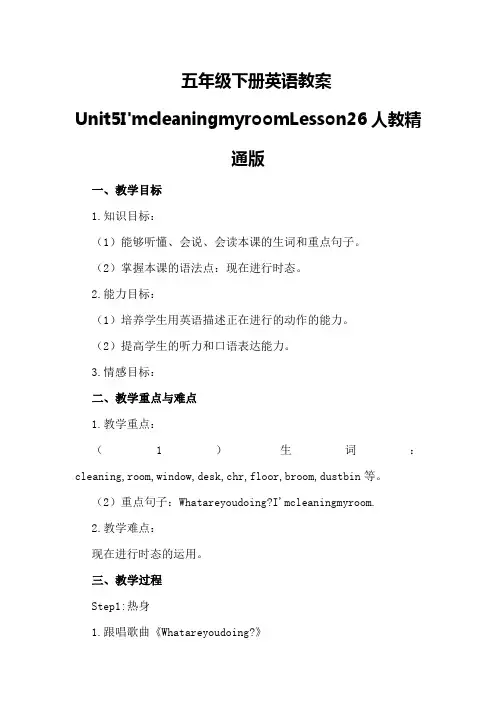 五年级下册英语教案 Unit5I'mcleaningmyroomLesson26 人教精通版

一、教学目标

1.知识目标：

（1）能够听懂、会说、会读本课的生词和重点句子。

（2）掌握本课的语法点：现在进行时态。

2.能力目标：

（1）培养学生用英语描述正在进行的动作的能力。

（2）提高学生的听力和口语表达能力。

3.情感目标：

二、教学重点与难点

1.教学重点：

（1）生词：cleaning,room,window,desk,chr,floor,broom,dustbin 等。

（2）重点句子：Whatareyoudoing?I'mcleaningmyroom.

2.教学难点：

现在进行时态的运用。

三、教学过程

Step1:热身

1.跟唱歌曲《Whatareyoudoing?》